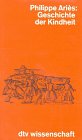 Philippe Ariès:
Geschichte
der Kindheit

dtv wissenschaft